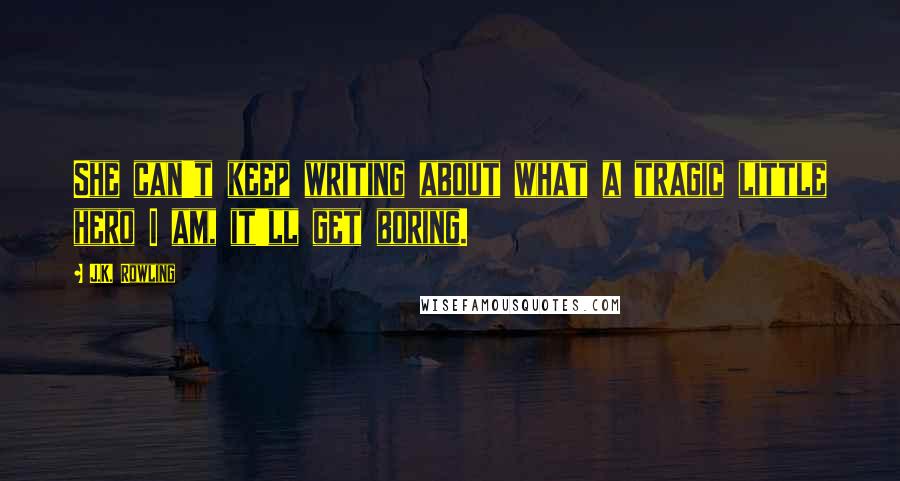 SHE CAN'T KEEP WRITING ABOUT WHAT A TRAGIC LITTLE HERO I AM, IT'LL GET BORING.

J.K. ROWLING

WISEFAMOUSQUOTES.COM